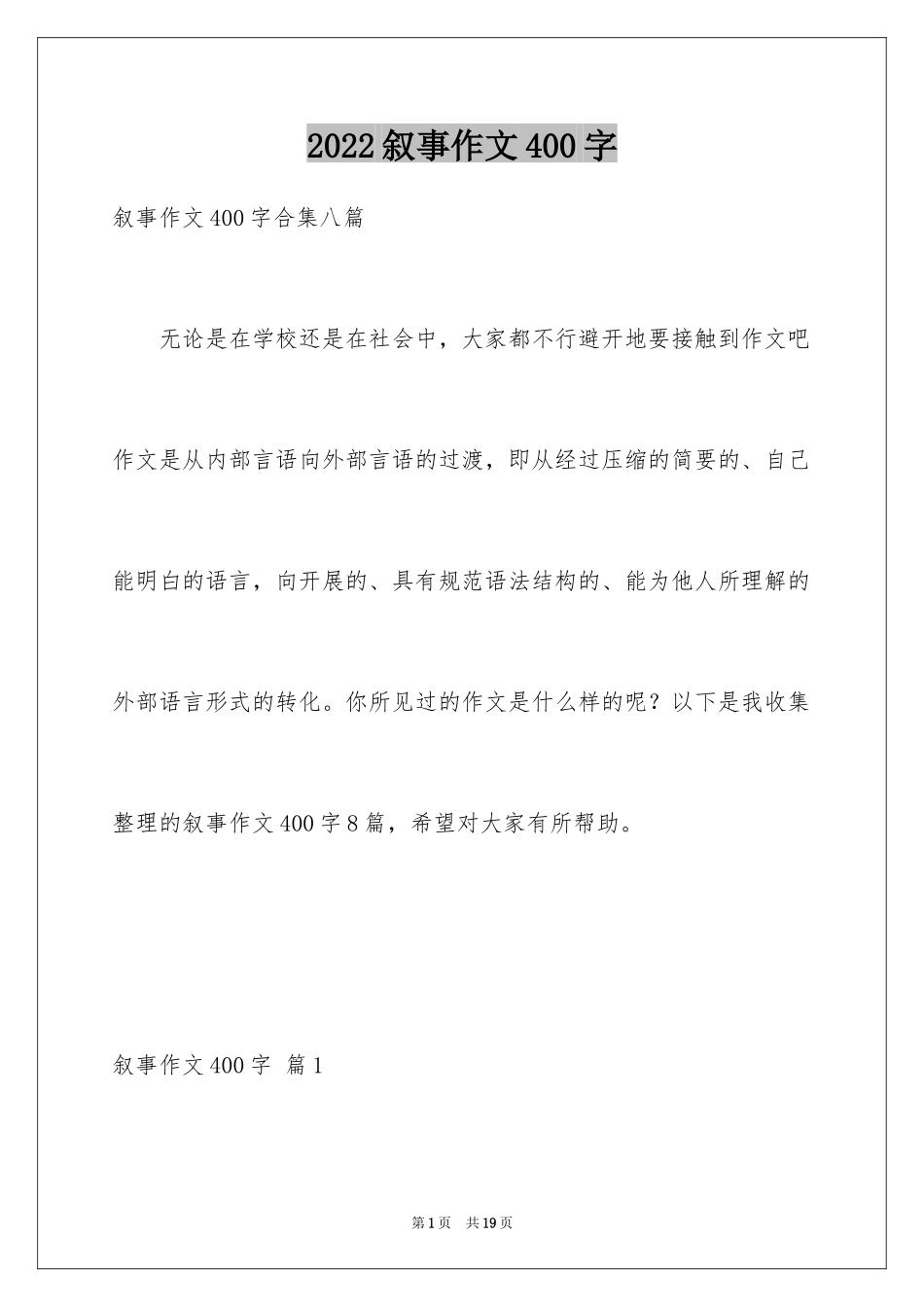 2022叙事作文400字

叙事作文400字合集八篇

无论是在学校还是在社会中，大家都不行避开地要接触到作文吧作文是从内部言语向外部言语的过渡，即从经过压缩的简要的、自己能明白的语言，向开展的、具有规范语法结构的、能为他人所理解的外部语言形式的转化。你所见过的作文是什么样的呢？以下是我收集整理的叙事作文400字8篇，希望对大家有所帮助。

叙事作文400字 篇1

第1页 共19页